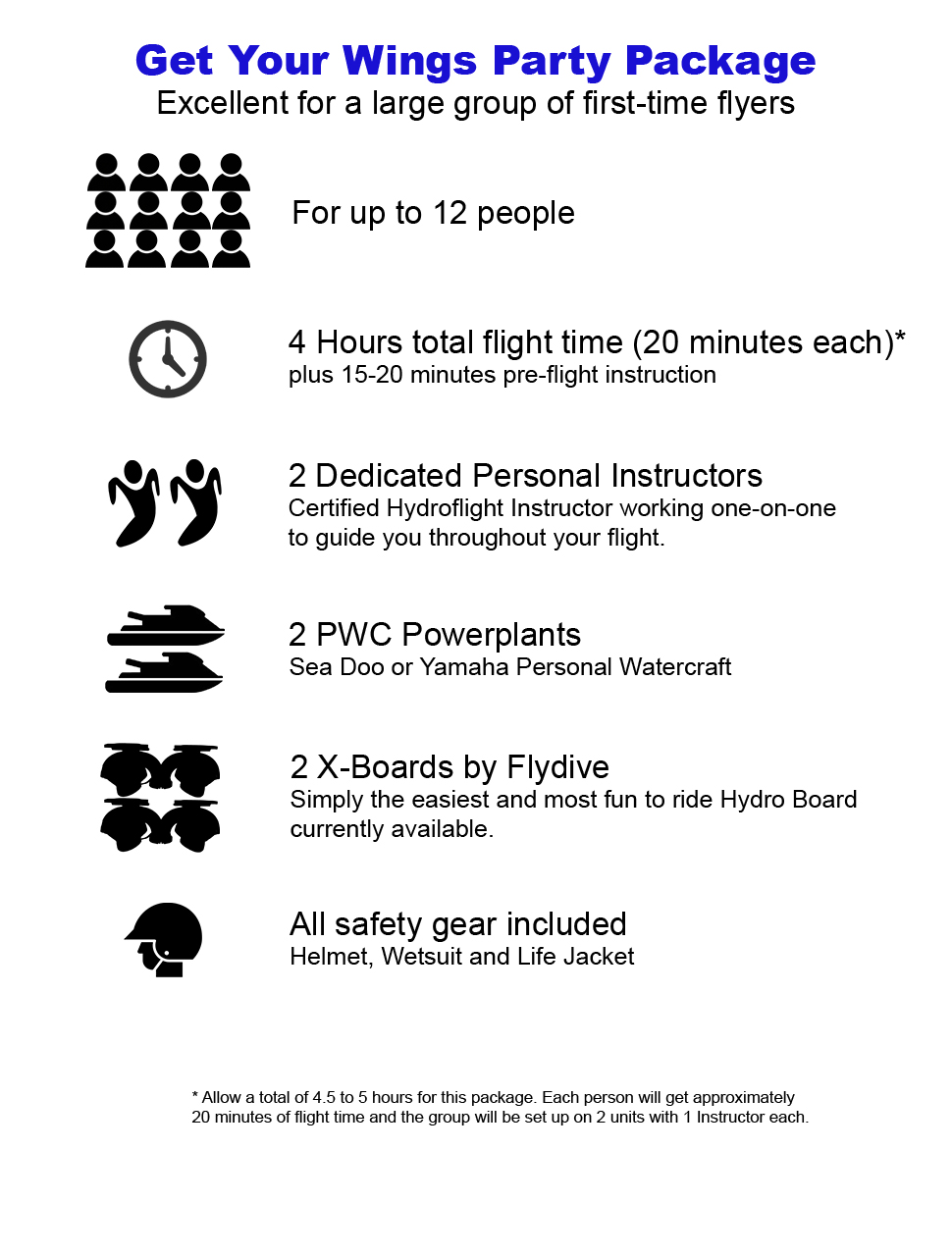 Get Your Wings Party Package
Excellent for a large group of first-time flyers

For up to 12 people

4 Hours total flight time (20 minutes each)*
plus 15-20 minutes pre-flight instruction

2 Dedicated Personal Instructors
Certified Hydroflight Instructor working one-on-one to guide you throughout your flight.

2 PWC Powerplants
Sea Doo or Yamaha Personal Watercraft

2 X-Boards by Flydive
Simply the easiest and most fun to ride Hydro Board currently available.

All safety gear included
Helmet, Wetsuit and Life Jacket

* Allow a total of 4.5 to 5 hours for this package. Each person will get approximately 20 minutes of flight time and the group will be set up on 2 units with 1 Instructor each.